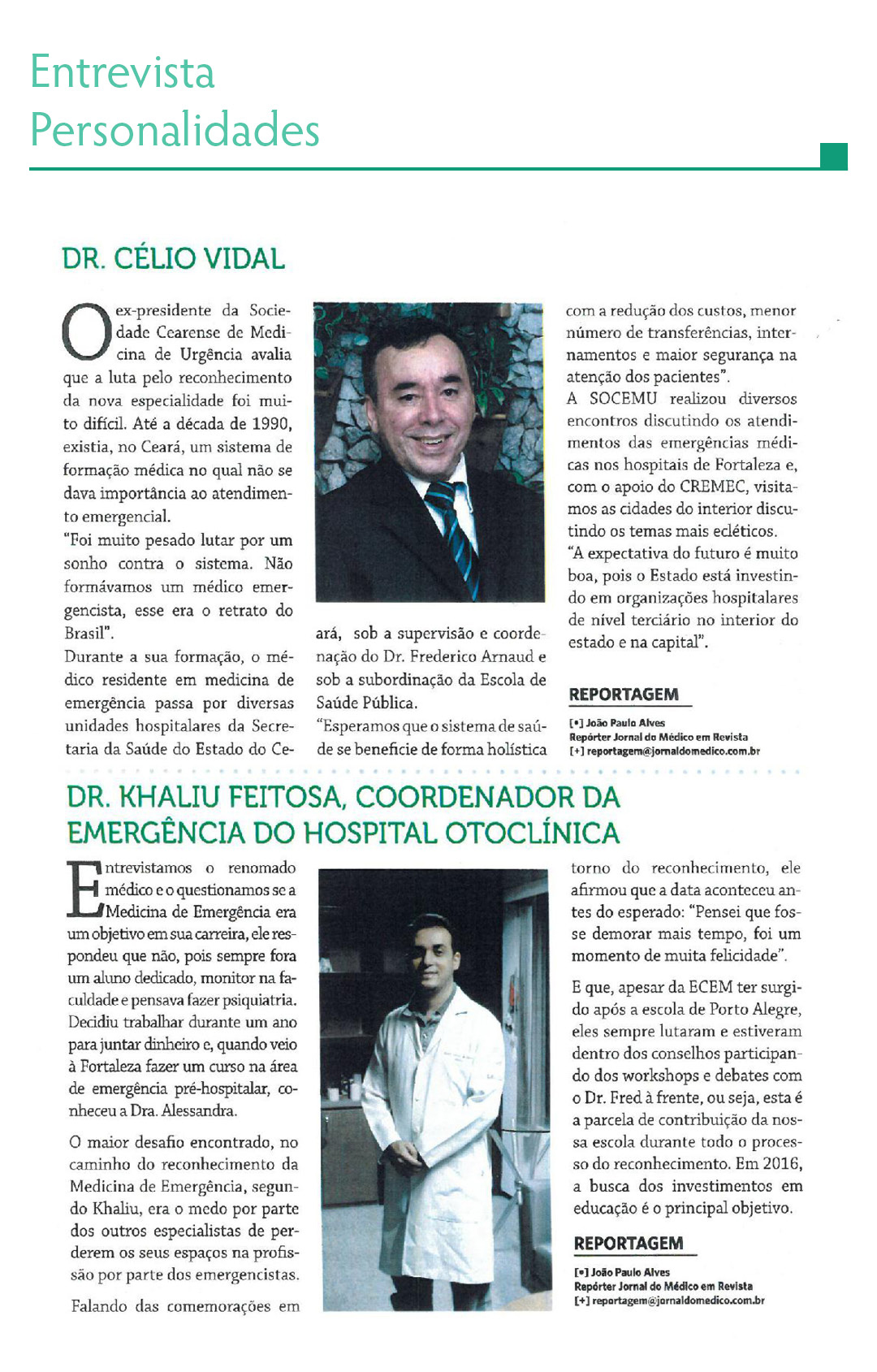 Entrevista
Personalidades

DR. CÉLIO VIDAL

O ex-presidente da Sociedade Cearense de Medicina de Urgência avalia que a luta pelo reconhecimento da nova especialidade foi muito difícil. Até a década de 1990, existia, no Ceará, um sistema de formação médica no qual não se dava importância ao atendimento emergencial.
"Foi muito pesado lutar por um sonho contra o sistema. Não formávamos um médico emergencista, esse era o retrato do Brasil".
Durante a sua formação, o médico residente em medicina de emergência passa por diversas unidades hospitalares da Secretaria da Saúde do Estado do Ceará, sob a supervisão e coordenação do Dr. Frederico Arnaud e sob a subordinação da Escola de Saúde Pública.
"Esperamos que o sistema de saúde se beneficie de forma holística com a redução dos custos, menor número de transferências, internamentos e maior segurança na atenção dos pacientes".
A SOCEMU realizou diversos encontros discutindo os atendimentos das emergências médicas nos hospitais de Fortaleza e, com o apoio do CREMEC, visitamos as cidades do interior discutindo os temas mais ecléticos.
"A expectativa do futuro é muito boa, pois o Estado está investindo em organizações hospitalares de nível terciário no interior do estado e na capital".

REPORTAGEM
[•] João Paulo Alves
Repórter Jornal do Médico em Revista
[+] reportagem@jornaldomedico.com.br

DR. KHALIU FEITOSA, COORDENADOR DA EMERGÊNCIA DO HOSPITAL OTOCLÍNICA

Entrevistamos o renomado médico e o questionamos se a Medicina de Emergência era um objetivo em sua carreira, ele respondeu que não, pois sempre fora um aluno dedicado, monitor na faculdade e pensava fazer psiquiatria. Decidiu trabalhar durante um ano para juntar dinheiro e, quando veio à Fortaleza fazer um curso na área de emergência pré-hospitalar, conheceu a Dra. Alessandra.

O maior desafio encontrado, no caminho do reconhecimento da Medicina de Emergência, segundo Khaliu, era o medo por parte dos outros especialistas de perderem os seus espaços na profissão por parte dos emergencistas.

Falando das comemorações em torno do reconhecimento, ele afirmou que a data aconteceu antes do esperado: "Pensei que fosse demorar mais tempo, foi um momento de muita felicidade".

E que, apesar da ECEM ter surgido após a escola de Porto Alegre, eles sempre lutaram e estiveram dentro dos conselhos participando dos workshops e debates com o Dr. Fred à frente, ou seja, esta é a parcela de contribuição da nossa escola durante todo o processo do reconhecimento. Em 2016, a busca dos investimentos em educação é o principal objetivo.

REPORTAGEM
[•] João Paulo Alves
Repórter Jornal do Médico em Revista
[+] reportagem@jornaldomedico.com.br